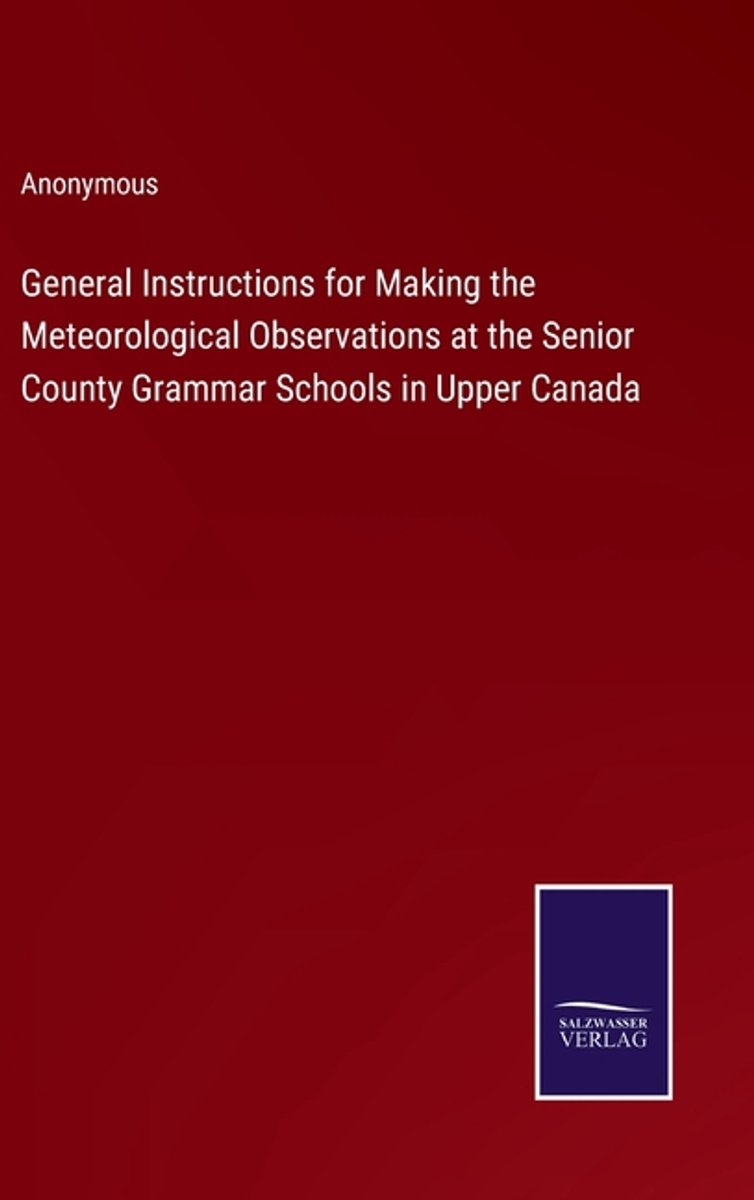 Anonymous

General Instructions for Making the Meteorological Observations at the Senior County Grammar Schools in Upper Canada

SALZWASSER
VERLAG